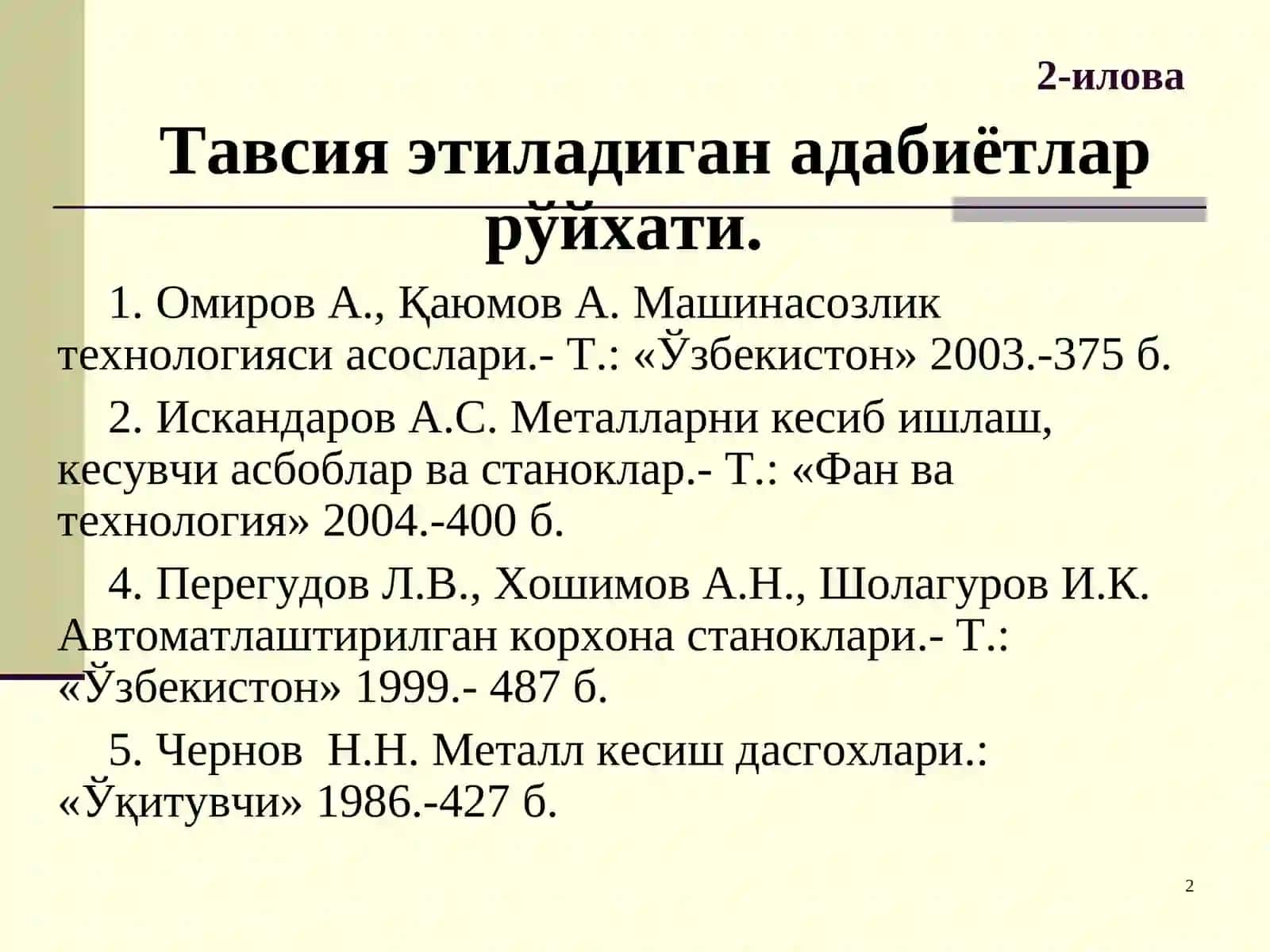 2-илова

Тавсия этиладиган адабиётлар рўйхати.

1. Омиров А., Қаюмов А. Машинасозлик технологияси асослари.- Т.: «Ўзбекистон» 2003.-375 б.

2. Искандаров А.С. Металларни кесиб ишлаш, кесувчи асбоблар ва станоклар.- Т.: «Фан ва технология» 2004.-400 б.

4. Перегудов Л.В., Хошимов А.Н., Шолагуров И.К. Автоматлаштирилган корхона станоклари.- Т.: «Ўзбекистон» 1999.- 487 б.

5. Чернов Н.Н. Металл кесиш дасгохлари.: «Ўқитувчи» 1986.-427 б.

2